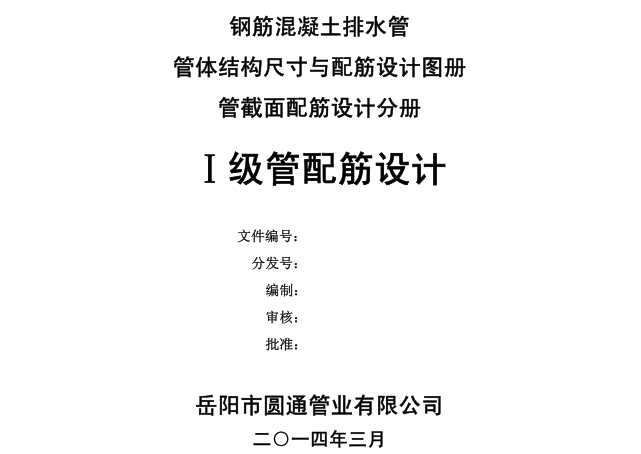 钢筋混凝土排水管

管体结构尺寸与配筋设计图册

管截面配筋设计分册

Ⅰ级管配筋设计

文件编号：

分发号：

编制：

审核：

批准：

岳阳市圆通管业有限公司

二〇一四年三月